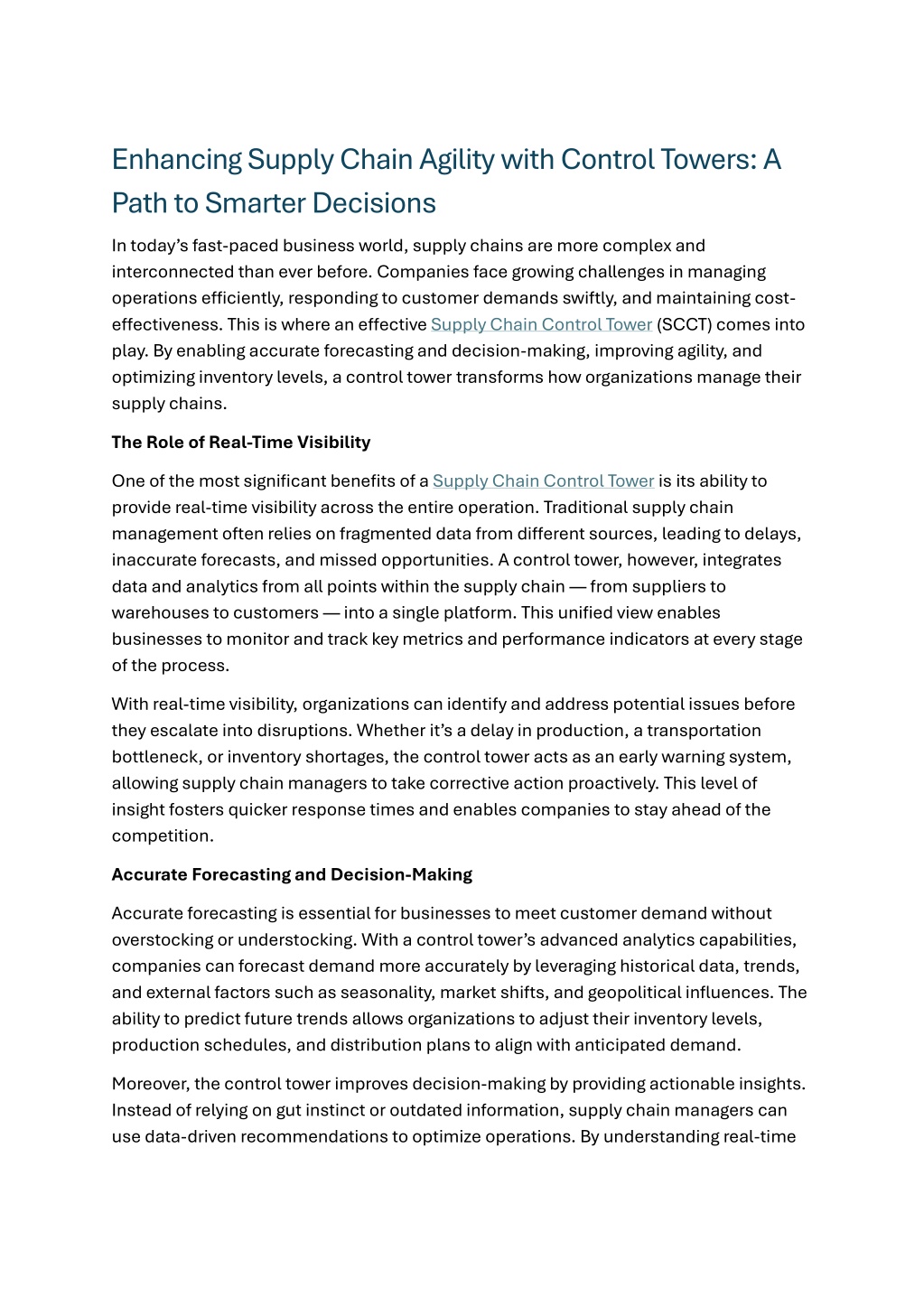 Enhancing Supply Chain Agility with Control Towers: A Path to Smarter Decisions

In today's fast-paced business world, supply chains are more complex and interconnected than ever before. Companies face growing challenges in managing operations efficiently, responding to customer demands swiftly, and maintaining cost-effectiveness. This is where an effective Supply Chain Control Tower (SCCT) comes into play. By enabling accurate forecasting and decision-making, improving agility, and optimizing inventory levels, a control tower transforms how organizations manage their supply chains.

The Role of Real-Time Visibility

One of the most significant benefits of a Supply Chain Control Tower is its ability to provide real-time visibility across the entire operation. Traditional supply chain management often relies on fragmented data from different sources, leading to delays, inaccurate forecasts, and missed opportunities. A control tower, however, integrates data and analytics from all points within the supply chain — from suppliers to warehouses to customers — into a single platform. This unified view enables businesses to monitor and track key metrics and performance indicators at every stage of the process.

With real-time visibility, organizations can identify and address potential issues before they escalate into disruptions. Whether it's a delay in production, a transportation bottleneck, or inventory shortages, the control tower acts as an early warning system, allowing supply chain managers to take corrective action proactively. This level of insight fosters quicker response times and enables companies to stay ahead of the competition.

Accurate Forecasting and Decision-Making

Accurate forecasting is essential for businesses to meet customer demand without overstocking or understocking. With a control tower's advanced analytics capabilities, companies can forecast demand more accurately by leveraging historical data, trends, and external factors such as seasonality, market shifts, and geopolitical influences. The ability to predict future trends allows organizations to adjust their inventory levels, production schedules, and distribution plans to align with anticipated demand.

Moreover, the control tower improves decision-making by providing actionable insights. Instead of relying on gut instinct or outdated information, supply chain managers can use data-driven recommendations to optimize operations. By understanding real-time